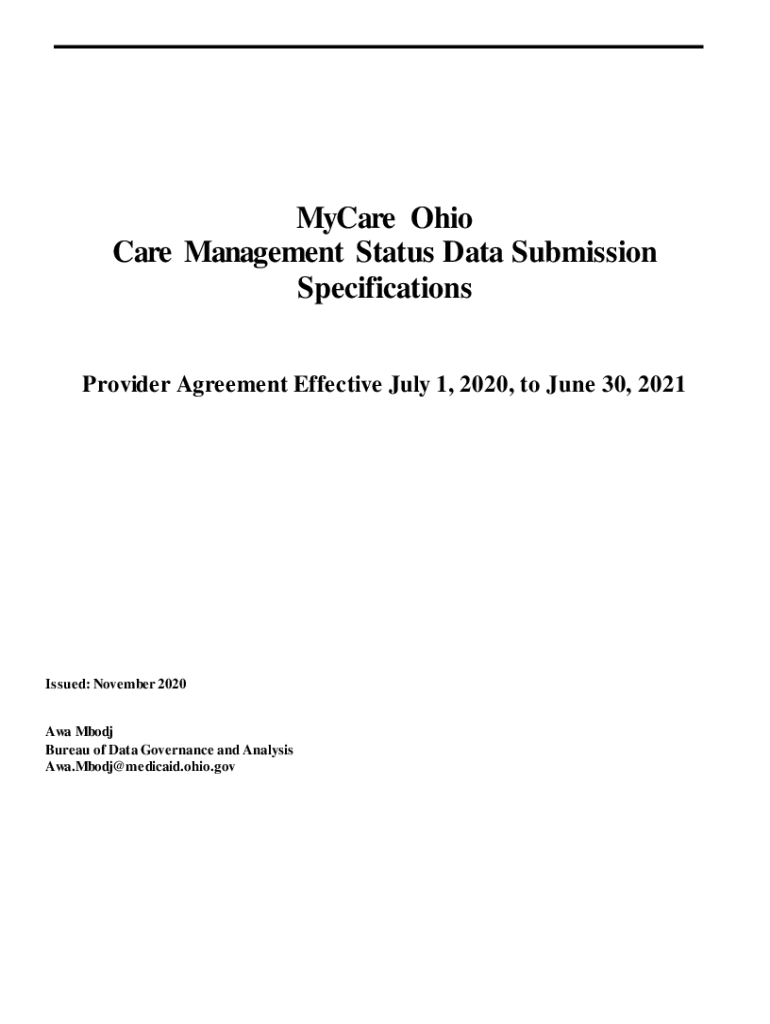 MyCare Ohio
Care Management Status Data Submission Specifications

Provider Agreement Effective July 1, 2020, to June 30, 2021

Issued: November 2020

Awa Mbodj
Bureau of Data Governance and Analysis
Awa.Mbodj@medicaid.ohio.gov